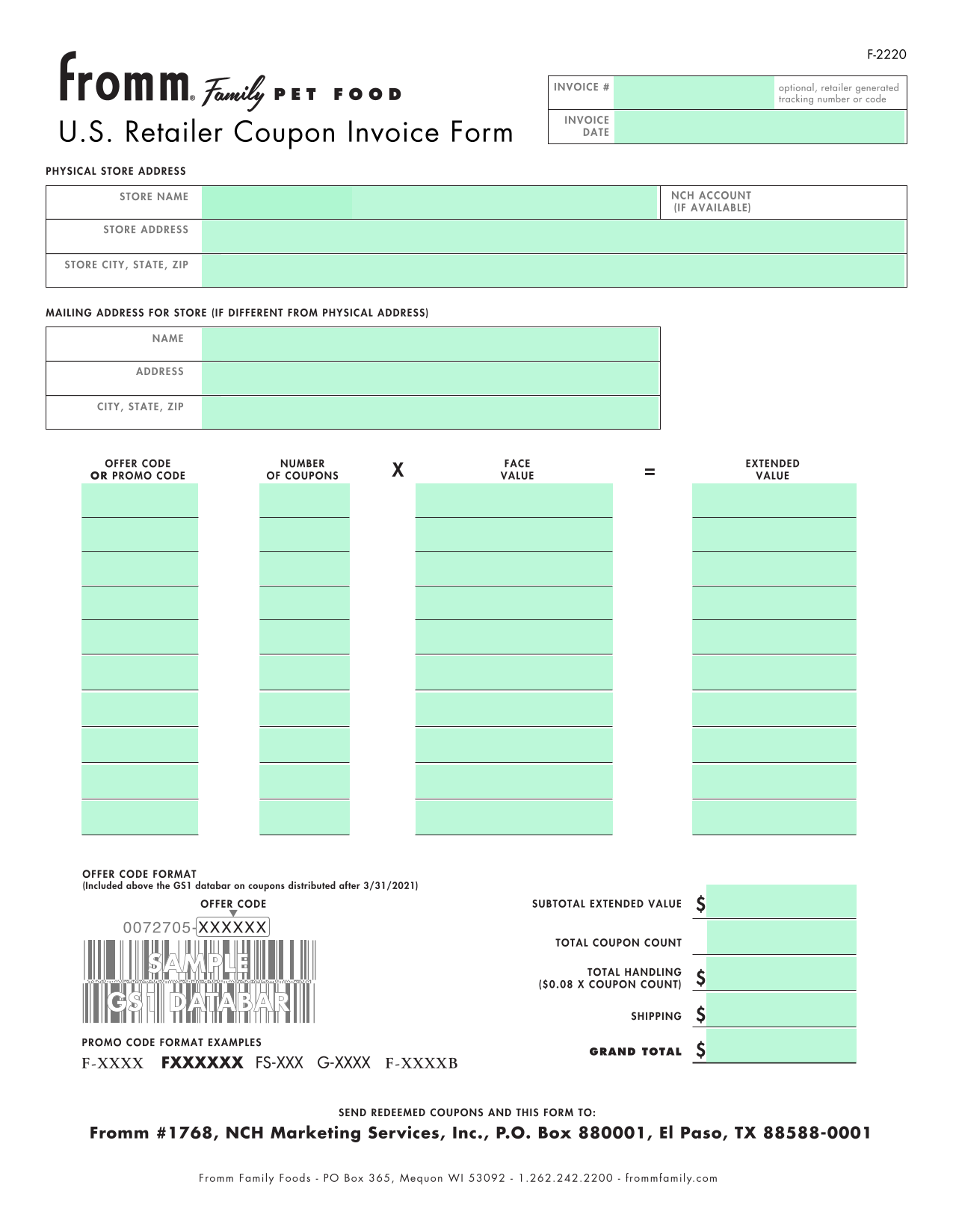 F-2220

fromm® Family PET FOOD

U.S. Retailer Coupon Invoice Form

INVOICE # optional, retailer generated tracking number or code

INVOICE DATE

PHYSICAL STORE ADDRESS

STORE NAME

NCH ACCOUNT (IF AVAILABLE)

STORE ADDRESS

STORE CITY, STATE, ZIP

MAILING ADDRESS FOR STORE (IF DIFFERENT FROM PHYSICAL ADDRESS)

NAME

ADDRESS

CITY, STATE, ZIP

OFFER CODE OR PROMO CODE

NUMBER OF COUPONS

X

FACE VALUE

=

EXTENDED VALUE

OFFER CODE FORMAT
(Included above the GS1 databar on coupons distributed after 3/31/2021)

OFFER CODE

0072705-XXXXXX

SAMPLE GS1 DATABAR

PROMO CODE FORMAT EXAMPLES

F-XXXX FXXXXXX FS-XXX G-XXXX F-XXXXB

SUBTOTAL EXTENDED VALUE $

TOTAL COUPON COUNT

TOTAL HANDLING ($0.08 X COUPON COUNT) $

SHIPPING $

GRAND TOTAL $

SEND REDEEMED COUPONS AND THIS FORM TO:

Fromm #1768, NCH Marketing Services, Inc., P.O. Box 880001, El Paso, TX 88588-0001

Fromm Family Foods - PO Box 365, Mequon WI 53092 - 1.262.242.2200 - frommfamily.com